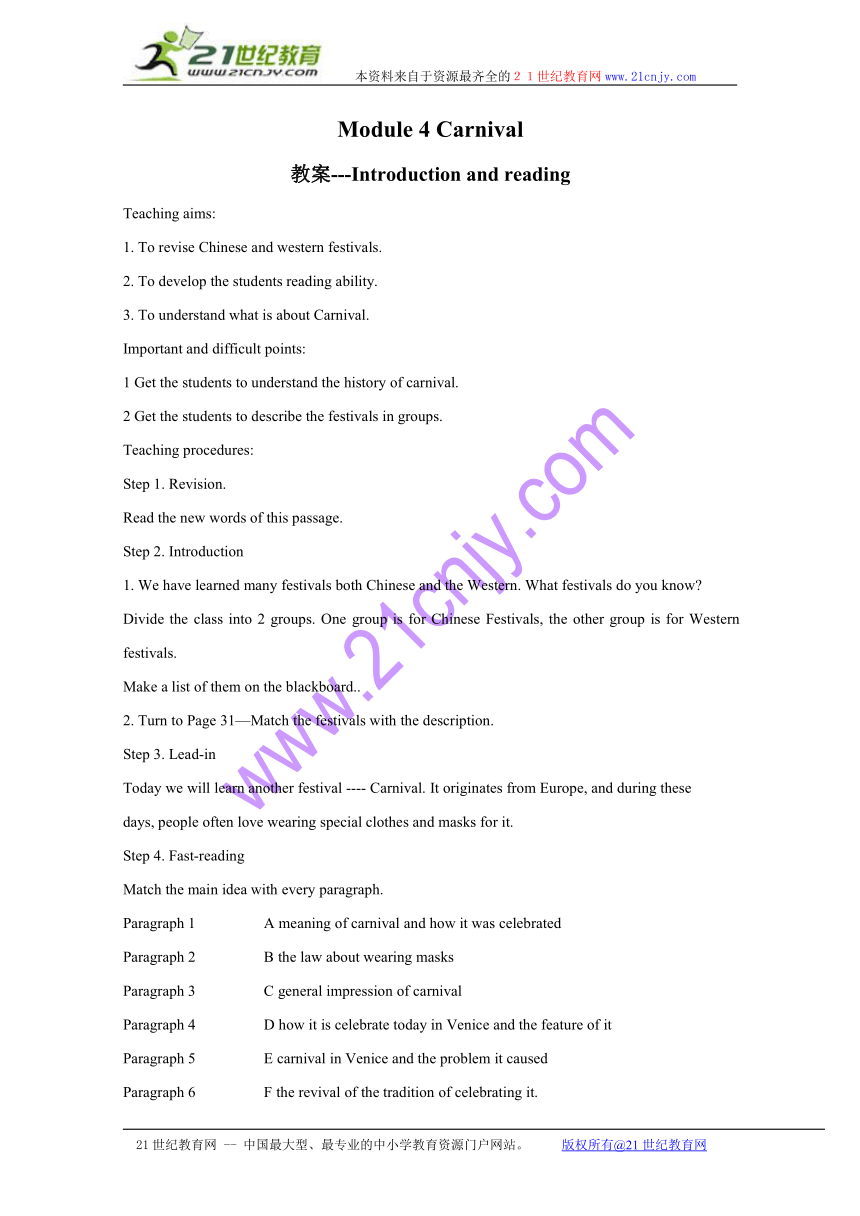 21世纪教育
www.21cnjy.com
本资料来自于资源最齐全的２１世纪教育网www.21cnjy.com

Module 4 Carnival

教案---Introduction and reading

Teaching aims:

1. To revise Chinese and western festivals.

2. To develop the students reading ability.

3. To understand what is about Carnival.

Important and difficult points:

1 Get the students to understand the history of carnival.

2 Get the students to describe the festivals in groups.

Teaching procedures:

Step 1. Revision.

Read the new words of this passage.

Step 2. Introduction

1. We have learned many festivals both Chinese and the Western. What festivals do you know? Divide the class into 2 groups. One group is for Chinese Festivals, the other group is for Western festivals.

Make a list of them on the blackboard..

2. Turn to Page 31—Match the festivals with the description.

Step 3. Lead-in

Today we will learn another festival ---- Carnival. It originates from Europe, and during these days, people often love wearing special clothes and masks for it.

Step 4. Fast-reading

Match the main idea with every paragraph.

Paragraph 1 A meaning of carnival and how it was celebrated

Paragraph 2 B the law about wearing masks

Paragraph 3 C general impression of carnival

Paragraph 4 D how it is celebrate today in Venice and the feature of it

Paragraph 5 E carnival in Venice and the problem it caused

Paragraph 6 F the revival of the tradition of celebrating it.

www.21cnjy.com

21世纪教育网 -- 中国最大型、最专业的中小学教育资源门户网站。 版权所有@21世纪教育网